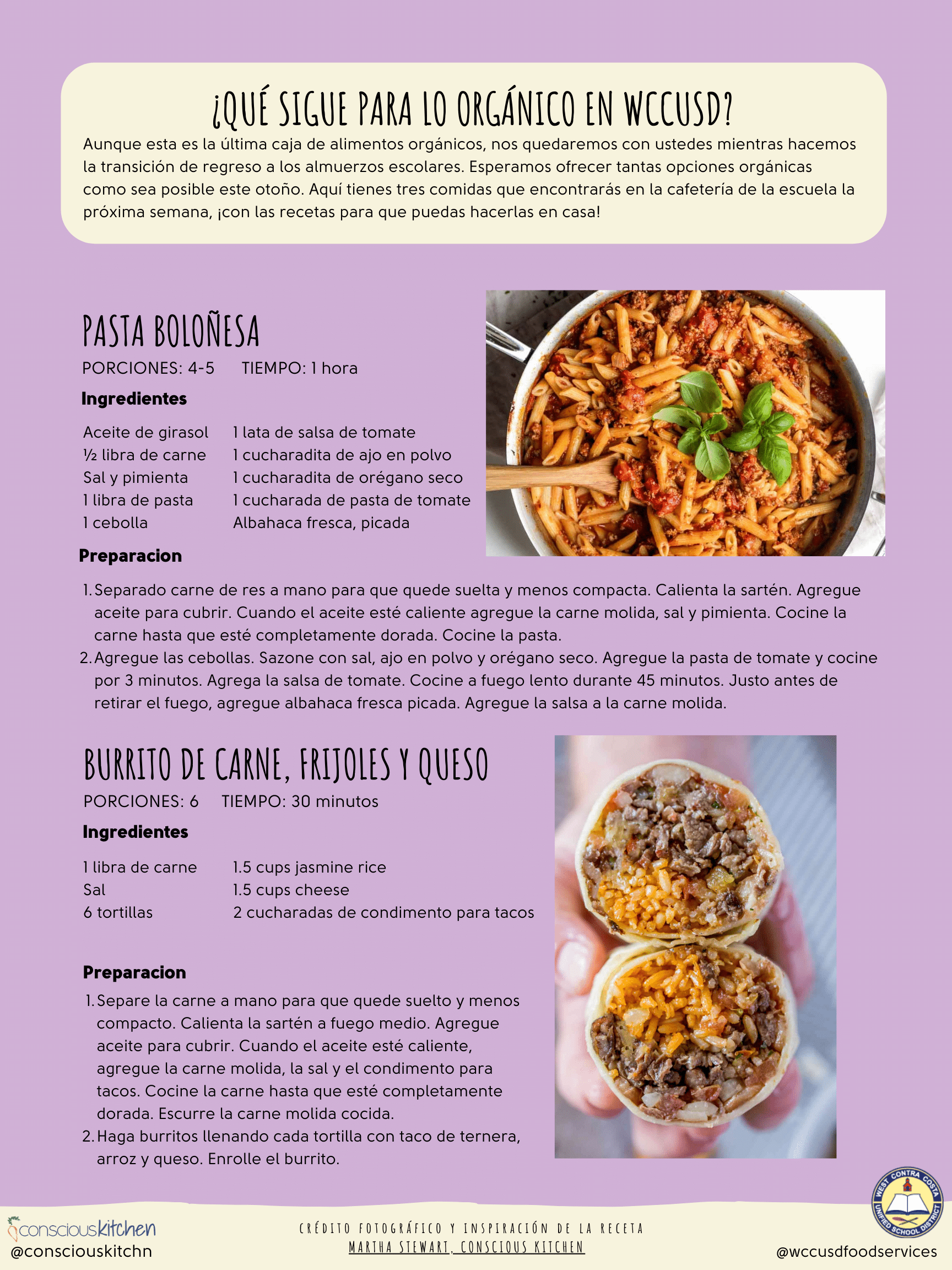 ¿QUÉ SIGUE PARA LO ORGÁNICO EN WCCUSD?

Aunque esta es la última caja de alimentos orgánicos, nos quedaremos con ustedes mientras hacemos la transición de regreso a los almuerzos escolares. Esperamos ofrecer tantas opciones orgánicas como sea posible este otoño. Aquí tienes tres comidas que encontrarás en la cafetería de la escuela la próxima semana, ¡con las recetas para que puedas hacerlas en casa!

PASTA BOLOÑESA

PORCIONES: 4-5 TIEMPO: 1 hora

Ingredientes

Aceite de girasol
½ libra de carne
Sal y pimienta
1 libra de pasta
1 cebolla

1 lata de salsa de tomate
1 cucharadita de ajo en polvo
1 cucharadita de orégano seco
1 cucharada de pasta de tomate
Albahaca fresca, picada

Preparacion

1. Separado carne de res a mano para que quede suelta y menos compacta. Calienta la sartén. Agregue aceite para cubrir. Cuando el aceite esté caliente agregue la carne molida, sal y pimienta. Cocine la carne hasta que esté completamente dorada. Cocine la pasta.
2. Agregue las cebollas. Sazone con sal, ajo en polvo y orégano seco. Agregue la pasta de tomate y cocine por 3 minutos. Agrega la salsa de tomate. Cocine a fuego lento durante 45 minutos. Justo antes de retirar el fuego, agregue albahaca fresca picada. Agregue la salsa a la carne molida.

BURRITO DE CARNE, FRIJOLES Y QUESO

PORCIONES: 6 TIEMPO: 30 minutos

Ingredientes

1 libra de carne
Sal
6 tortillas

1.5 cups jasmine rice
1.5 cups cheese
2 cucharadas de condimento para tacos

Preparacion

1. Separe la carne a mano para que quede suelto y menos compacto. Calienta la sartén a fuego medio. Agregue aceite para cubrir. Cuando el aceite esté caliente, agregue la carne molida, la sal y el condimento para tacos. Cocine la carne hasta que esté completamente dorada. Escurre la carne molida cocida.
2. Haga burritos llenando cada tortilla con taco de ternera, arroz y queso. Enrolle el burrito.

consciouskitchen
@consciouskitchn

CRÉDITO FOTOGRÁFICO Y INSPIRACIÓN DE LA RECETA
MARTHA STEWART, CONSCIOUS KITCHEN

WEST CONTRA COSTA UNIFIED SCHOOL DISTRICT
@wccusdfoodservices